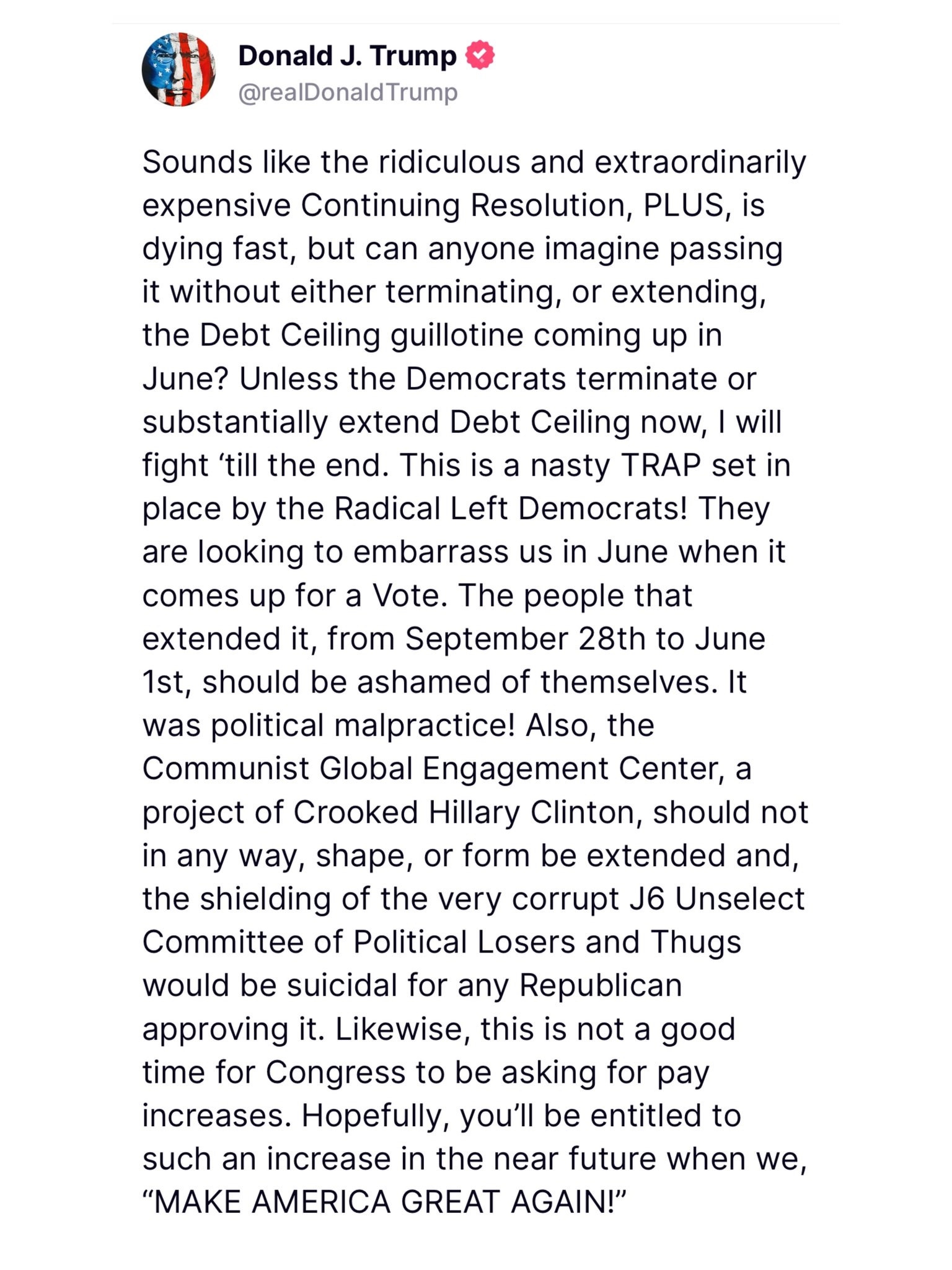 Donald J. Trump
@realDonaldTrump

Sounds like the ridiculous and extraordinarily expensive Continuing Resolution, PLUS, is dying fast, but can anyone imagine passing it without either terminating, or extending, the Debt Ceiling guillotine coming up in June? Unless the Democrats terminate or substantially extend Debt Ceiling now, I will fight ‘till the end. This is a nasty TRAP set in place by the Radical Left Democrats! They are looking to embarrass us in June when it comes up for a Vote. The people that extended it, from September 28th to June 1st, should be ashamed of themselves. It was political malpractice! Also, the Communist Global Engagement Center, a project of Crooked Hillary Clinton, should not in any way, shape, or form be extended and, the shielding of the very corrupt J6 Unselect Committee of Political Losers and Thugs would be suicidal for any Republican approving it. Likewise, this is not a good time for Congress to be asking for pay increases. Hopefully, you’ll be entitled to such an increase in the near future when we, “MAKE AMERICA GREAT AGAIN!”